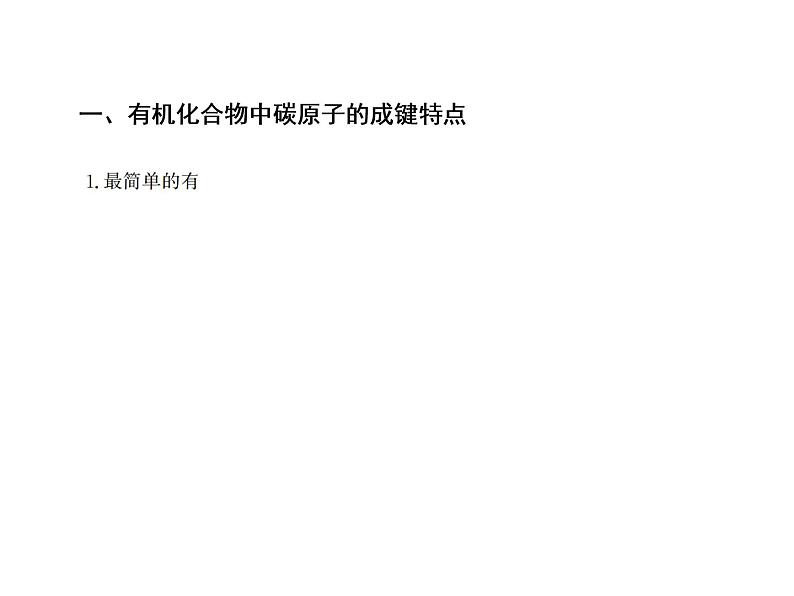 一、有机化合物中碳原子的成键特点

1.最简单的有